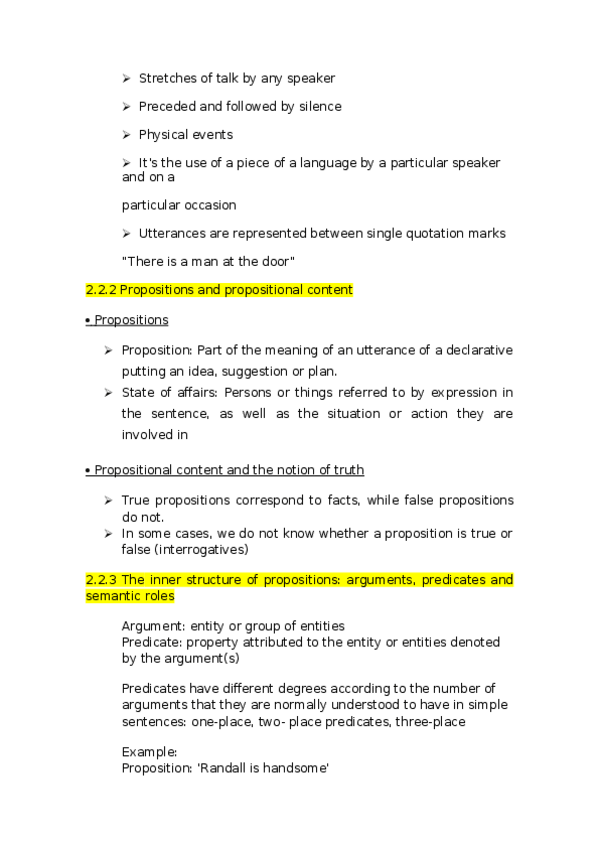 ➢ Stretches of talk by any speaker

➢ Preceded and followed by silence

➢ Physical events

➢ It's the use of a piece of a language by a particular speaker and on a

particular occasion

➢ Utterances are represented between single quotation marks

"There is a man at the door"

2.2.2 Propositions and propositional content

• Propositions

➢ Proposition: Part of the meaning of an utterance of a declarative putting an idea, suggestion or plan.
➢ State of affairs: Persons or things referred to by expression in the sentence, as well as the situation or action they are involved in

• Propositional content and the notion of truth

➢ True propositions correspond to facts, while false propositions do not.
➢ In some cases, we do not know whether a proposition is true or false (interrogatives)

2.2.3 The inner structure of propositions: arguments, predicates and semantic roles

Argument: entity or group of entities
Predicate: property attributed to the entity or entities denoted by the argument(s)

Predicates have different degrees according to the number of arguments that they are normally understood to have in simple sentences: one-place, two- place predicates, three-place

Example:
Proposition: 'Randall is handsome'